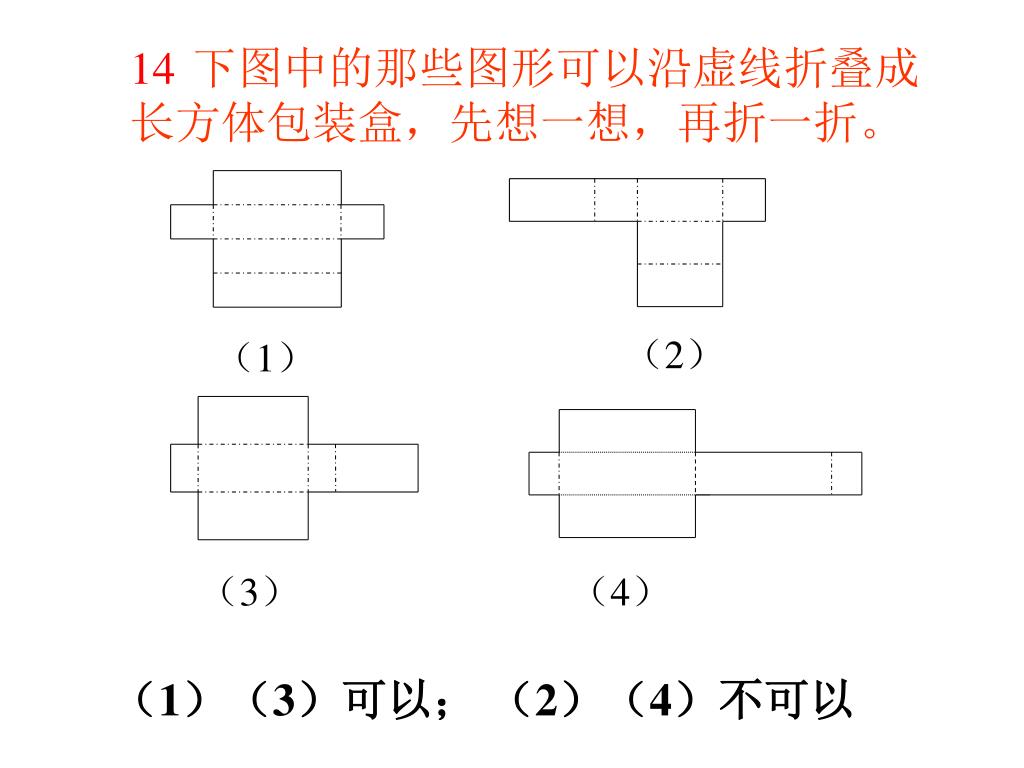 14 下图中的那些图形可以沿虚线折叠成长方体包装盒，先想一想，再折一折。

（1）

（2）

（3）

（4）

（1）（3）可以；（2）（4）不可以